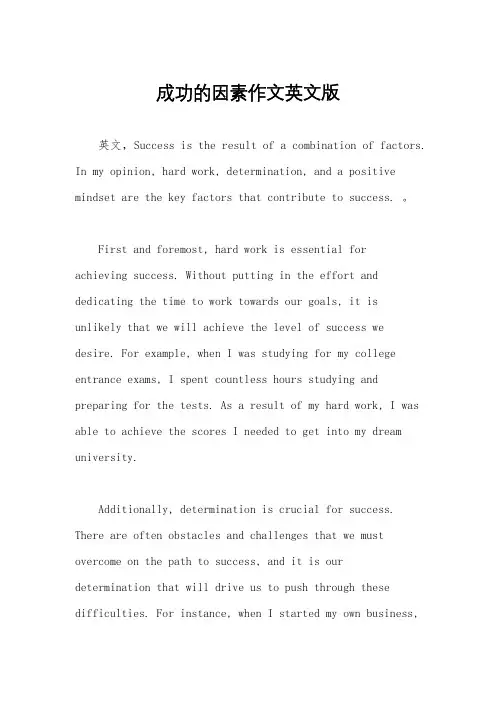 成功的因素作文英文版

英文，Success is the result of a combination of factors. In my opinion, hard work, determination, and a positive mindset are the key factors that contribute to success. 。

First and foremost, hard work is essential for achieving success. Without putting in the effort and dedicating the time to work towards our goals, it is unlikely that we will achieve the level of success we desire. For example, when I was studying for my college entrance exams, I spent countless hours studying and preparing for the tests. As a result of my hard work, I was able to achieve the scores I needed to get into my dream university.

Additionally, determination is crucial for success. There are often obstacles and challenges that we must overcome on the path to success, and it is our determination that will drive us to push through these difficulties. For instance, when I started my own business,